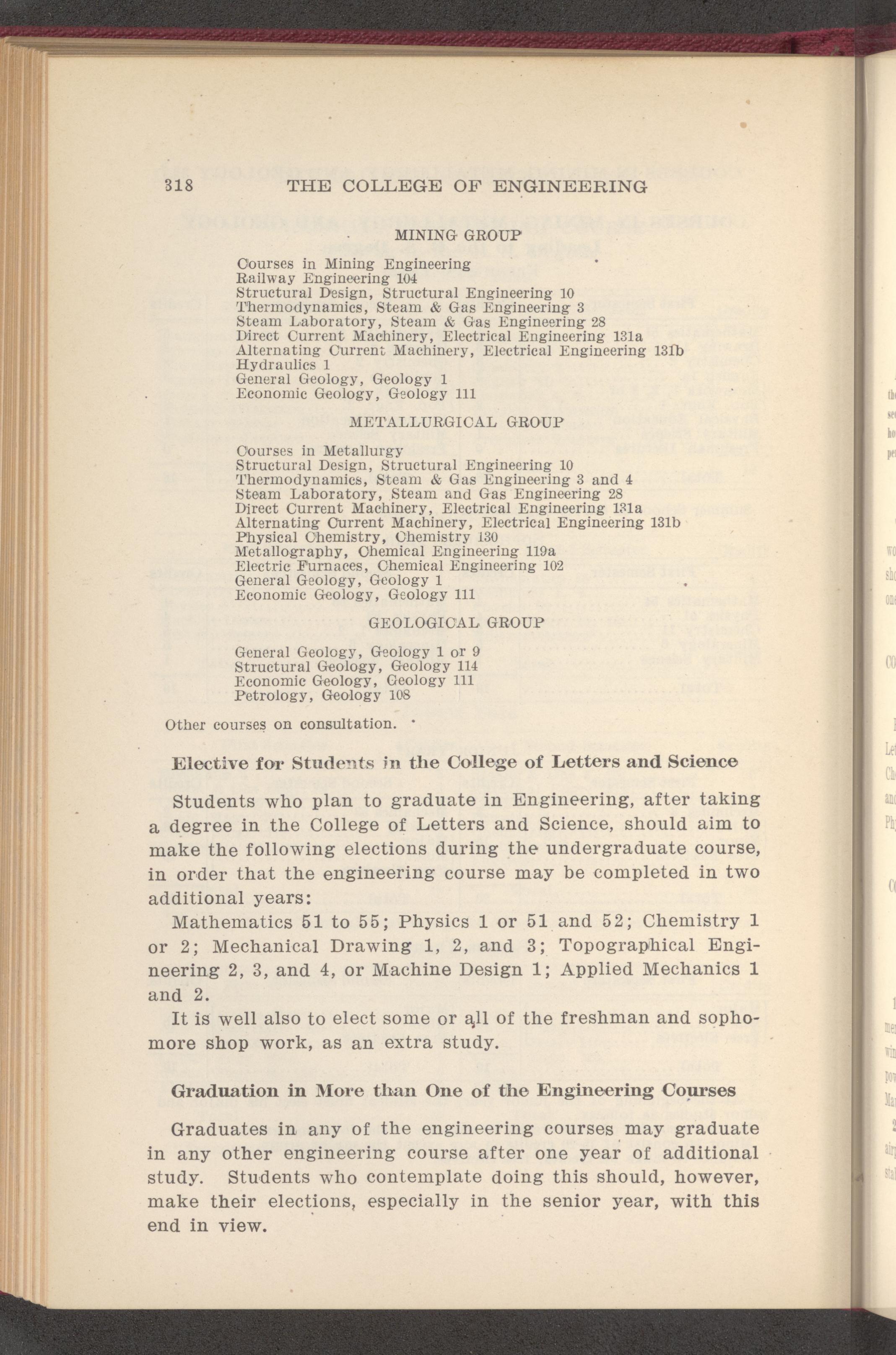 318 THE COLLEGE OF ENGINEERING

MINING GROUP

Courses in Mining Engineering
Railway Engineering 104
Structural Design, Structural Engineering 10
Thermodynamics, Steam & Gas Engineering 3
Steam Laboratory, Steam & Gas Engineering 28
Direct Current Machinery, Electrical Engineering 131a
Alternating Current Machinery, Electrical Engineering 131b
Hydraulics 1
General Geology, Geology 1
Economic Geology, Geology 111

METALLURGICAL GROUP

Courses in Metallurgy
Structural Design, Structural Engineering 10
Thermodynamics, Steam & Gas Engineering 3 and 4
Steam Laboratory, Steam and Gas Engineering 28
Direct Current Machinery, Electrical Engineering 131a
Alternating Current Machinery, Electrical Engineering 131b
Physical Chemistry, Chemistry 130
Metallography, Chemical Engineering 119a
Electric Furnaces, Chemical Engineering 102
General Geology, Geology 1
Economic Geology, Geology 111

GEOLOGICAL GROUP

General Geology, Geology 1 or 9
Structural Geology, Geology 114
Economic Geology, Geology 111
Petrology, Geology 108

Other courses on consultation.

Elective for Students in the College of Letters and Science

Students who plan to graduate in Engineering, after taking a degree in the College of Letters and Science, should aim to make the following elections during the undergraduate course, in order that the engineering course may be completed in two additional years:

Mathematics 51 to 55; Physics 1 or 51 and 52; Chemistry 1 or 2; Mechanical Drawing 1, 2, and 3; Topographical Engineering 2, 3, and 4, or Machine Design 1; Applied Mechanics 1 and 2.

It is well also to elect some or all of the freshman and sophomore shop work, as an extra study.

Graduation in More than One of the Engineering Courses

Graduates in any of the engineering courses may graduate in any other engineering course after one year of additional study. Students who contemplate doing this should, however, make their elections, especially in the senior year, with this end in view.